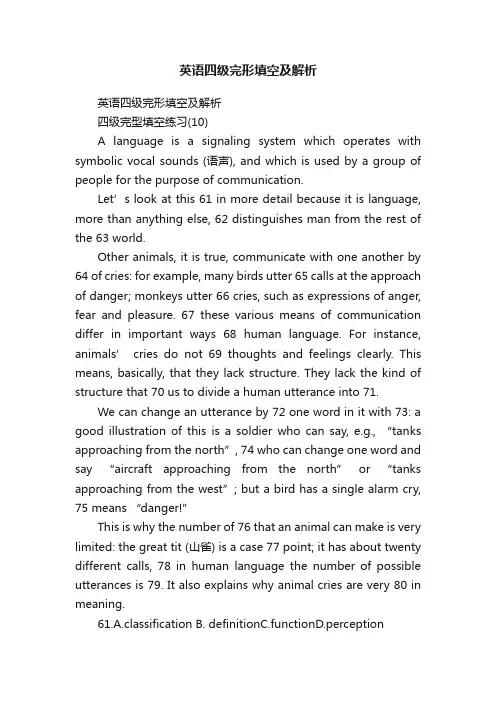 英语四级完形填空及解析

英语四级完形填空及解析

四级完型填空练习(10)

A language is a signaling system which operates with symbolic vocal sounds (语声), and which is used by a group of people for the purpose of communication.

Let’s look at this 61 in more detail because it is language, more than anything else, 62 distinguishes man from the rest of the 63 world.

Other animals, it is true, communicate with one another by 64 of cries: for example, many birds utter 65 calls at the approach of danger; monkeys utter 66 cries, such as expressions of anger, fear and pleasure. 67 these various means of communication differ in important ways 68 human language. For instance, animals' cries do not 69 thoughts and feelings clearly. This means, basically, that they lack structure. They lack the kind of structure that 70 us to divide a human utterance into 71.

We can change an utterance by 72 one word in it with 73: a good illustration of this is a soldier who can say, e.g., “tanks approaching from the north”, 74 who can change one word and say “aircraft approaching from the north” or “tanks approaching from the west”; but a bird has a single alarm cry, 75 means “danger!"

This is why the number of 76 that an animal can make is very limited: the great tit (山雀) is a case 77 point; it has about twenty different calls, 78 in human language the number of possible utterances is 79. It also explains why animal cries are very 80 in meaning.

61.A.classification B. definitionC.functionD.perception